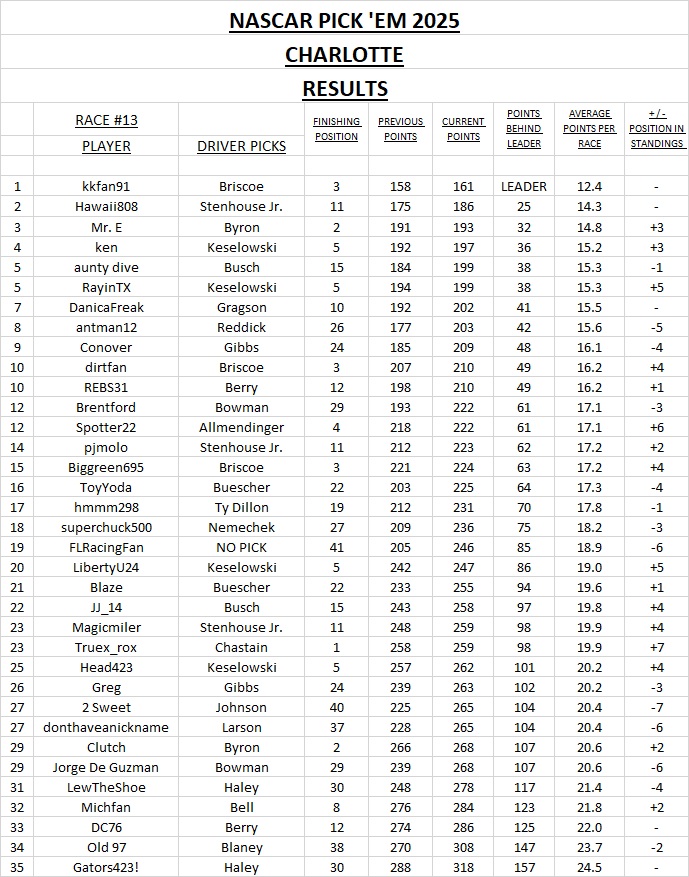 NASCAR PICK 'EM 2025

CHARLOTTE

RESULTS

| | RACE #13 PLAYER | DRIVER PICKS | FINISHING POSITION | PREVIOUS POINTS | CURRENT POINTS | POINTS BEHIND LEADER | AVERAGE POINTS PER RACE | +/- POSITION IN STANDINGS |
|---|---|---|---|---|---|---|---|---|
| 1 | kkfan91 | Briscoe | 3 | 158 | 161 | LEADER | 12.4 | - |
| 2 | Hawaii808 | Stenhouse Jr. | 11 | 175 | 186 | 25 | 14.3 | - |
| 3 | Mr. E | Byron | 2 | 191 | 193 | 32 | 14.8 | +3 |
| 4 | ken | Keselowski | 5 | 192 | 197 | 36 | 15.2 | +3 |
| 5 | aunty dive | Busch | 15 | 184 | 199 | 38 | 15.3 | -1 |
| 5 | RayinTX | Keselowski | 5 | 194 | 199 | 38 | 15.3 | +5 |
| 7 | DanicaFreak | Gragson | 10 | 192 | 202 | 41 | 15.5 | - |
| 8 | antman12 | Reddick | 26 | 177 | 203 | 42 | 15.6 | -5 |
| 9 | Conover | Gibbs | 24 | 185 | 209 | 48 | 16.1 | -4 |
| 10 | dirtfan | Briscoe | 3 | 207 | 210 | 49 | 16.2 | +4 |
| 10 | REBS31 | Berry | 12 | 198 | 210 | 49 | 16.2 | +1 |
| 12 | Brentford | Bowman | 29 | 193 | 222 | 61 | 17.1 | -3 |
| 12 | Spotter22 | Allmendinger | 4 | 218 | 222 | 61 | 17.1 | +6 |
| 14 | pjmolo | Stenhouse Jr. | 11 | 212 | 223 | 62 | 17.2 | +2 |
| 15 | Biggreen695 | Briscoe | 3 | 221 | 224 | 63 | 17.2 | +4 |
| 16 | ToyYoda | Buescher | 22 | 203 | 225 | 64 | 17.3 | -4 |
| 17 | hmmm298 | Ty Dillon | 19 | 212 | 231 | 70 | 17.8 | -1 |
| 18 | superchuck500 | Nemechek | 27 | 209 | 236 | 75 | 18.2 | -3 |
| 19 | FLRacingFan | NO PICK | 41 | 205 | 246 | 85 | 18.9 | -6 |
| 20 | LibertyU24 | Keselowski | 5 | 242 | 247 | 86 | 19.0 | +5 |
| 21 | Blaze | Buescher | 22 | 233 | 255 | 94 | 19.6 | +1 |
| 22 | JJ_14 | Busch | 15 | 243 | 258 | 97 | 19.8 | +4 |
| 23 | Magicmiler | Stenhouse Jr. | 11 | 248 | 259 | 98 | 19.9 | +4 |
| 23 | Truex_rox | Chastain | 1 | 258 | 259 | 98 | 19.9 | +7 |
| 25 | Head423 | Keselowski | 5 | 257 | 262 | 101 | 20.2 | +4 |
| 26 | Greg | Gibbs | 24 | 239 | 263 | 102 | 20.2 | -3 |
| 27 | 2 Sweet | Johnson | 40 | 225 | 265 | 104 | 20.4 | -7 |
| 27 | donthaveanickname | Larson | 37 | 228 | 265 | 104 | 20.4 | -6 |
| 29 | Clutch | Byron | 2 | 266 | 268 | 107 | 20.6 | +2 |
| 29 | Jorge De Guzman | Bowman | 29 | 239 | 268 | 107 | 20.6 | -6 |
| 31 | LewTheShoe | Haley | 30 | 248 | 278 | 117 | 21.4 | -4 |
| 32 | Michfan | Bell | 8 | 276 | 284 | 123 | 21.8 | +2 |
| 33 | DC76 | Berry | 12 | 274 | 286 | 125 | 22.0 | - |
| 34 | Old 97 | Blaney | 38 | 270 | 308 | 147 | 23.7 | -2 |
| 35 | Gators423! | Haley | 30 | 288 | 318 | 157 | 24.5 | - |